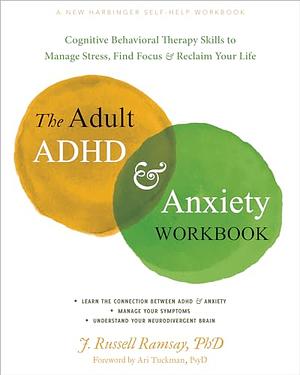 A NEW HARBINGER SELF-HELP WORKBOOK

Cognitive Behavioral Therapy Skills to Manage Stress, Find Focus & Reclaim Your Life

The Adult ADHD & Anxiety WORKBOOK

• LEARN THE CONNECTION BETWEEN ADHD & ANXIETY
• MANAGE YOUR SYMPTOMS
• UNDERSTAND YOUR NEURODIVERGENT BRAIN

J. Russell Ramsay, PhD

Foreword by Ari Tuckman, PsyD